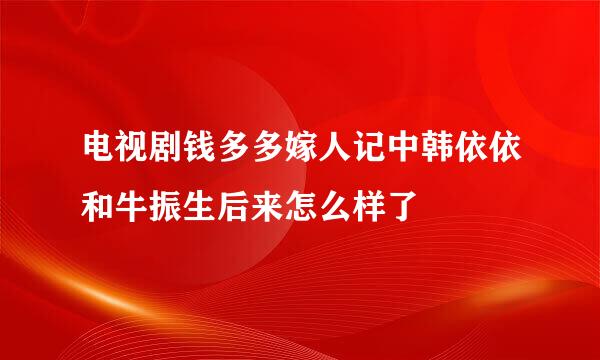 电视剧钱多多嫁人记中韩依依和牛振生后来怎么样了